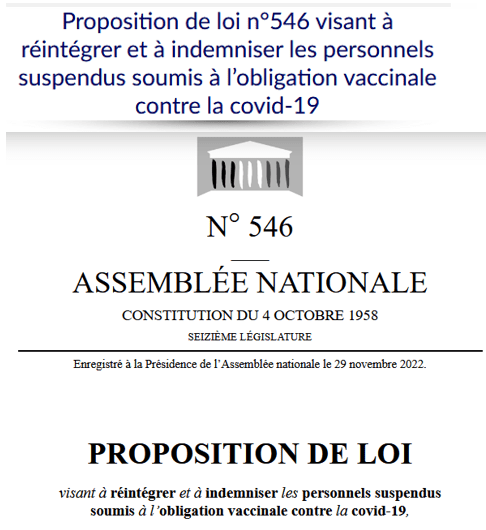 Proposition de loi n°546 visant à réintégrer et à indemniser les personnels suspendus soumis à l'obligation vaccinale contre la covid-19

N° 546

ASSEMBLÉE NATIONALE

CONSTITUTION DU 4 OCTOBRE 1958

SEIZIÈME LÉGISLATURE

Enregistré à la Présidence de l'Assemblée nationale le 29 novembre 2022.

PROPOSITION DE LOI

visant à réintégrer et à indemniser les personnels suspendus soumis à l'obligation vaccinale contre la covid-19,